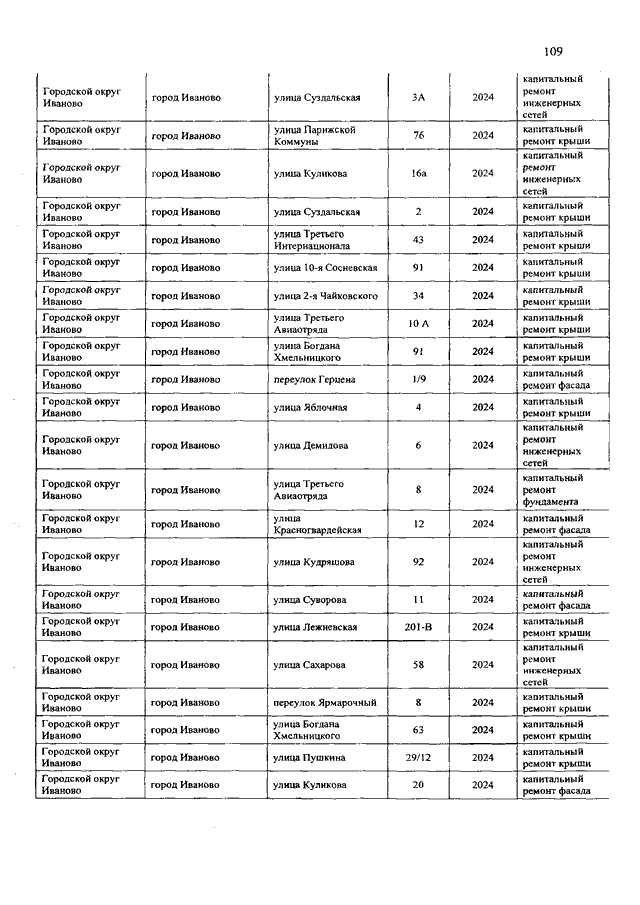 109

| | | | | | |
|---|---|---|---|---|---|
| Городской округ Иваново | город Иваново | улица Суздальская | 3А | 2024 | капитальный ремонт инженерных сетей |
| Городской округ Иваново | город Иваново | улица Парижской Коммуны | 76 | 2024 | капитальный ремонт крыши |
| Городской округ Иваново | город Иваново | улица Куликова | 16а | 2024 | капитальный ремонт инженерных сетей |
| Городской округ Иваново | город Иваново | улица Суздальская | 2 | 2024 | капитальный ремонт крыши |
| Городской округ Иваново | город Иваново | улица Третьего Интернационала | 43 | 2024 | капитальный ремонт крыши |
| Городской округ Иваново | город Иваново | улица 10-я Сосневская | 91 | 2024 | капитальный ремонт крыши |
| Городской округ Иваново | город Иваново | улица 2-я Чайковского | 34 | 2024 | капитальный ремонт крыши |
| Городской округ Иваново | город Иваново | улица Третьего Авиаотряда | 10 А | 2024 | капитальный ремонт крыши |
| Городской округ Иваново | город Иваново | улица Богдана Хмельницкого | 91 | 2024 | капитальный ремонт крыши |
| Городской округ Иваново | город Иваново | переулок Герцена | 1/9 | 2024 | капитальный ремонт фасада |
| Городской округ Иваново | город Иваново | улица Яблочная | 4 | 2024 | капитальный ремонт крыши |
| Городской округ Иваново | город Иваново | улица Демидова | 6 | 2024 | капитальный ремонт инженерных сетей |
| Городской округ Иваново | город Иваново | улица Третьего Авиаотряда | 8 | 2024 | капитальный ремонт фундамента |
| Городской округ Иваново | город Иваново | улица Красногвардейская | 12 | 2024 | капитальный ремонт фасада |
| Городской округ Иваново | город Иваново | улица Кудряшова | 92 | 2024 | капитальный ремонт инженерных сетей |
| Городской округ Иваново | город Иваново | улица Суворова | 11 | 2024 | капитальный ремонт фасада |
| Городской округ Иваново | город Иваново | улица Лежневская | 201-В | 2024 | капитальный ремонт крыши |
| Городской округ Иваново | город Иваново | улица Сахарова | 58 | 2024 | капитальный ремонт инженерных сетей |
| Городской округ Иваново | город Иваново | переулок Ярмарочный | 8 | 2024 | капитальный ремонт крыши |
| Городской округ Иваново | город Иваново | улица Богдана Хмельницкого | 63 | 2024 | капитальный ремонт крыши |
| Городской округ Иваново | город Иваново | улица Пушкина | 29/12 | 2024 | капитальный ремонт крыши |
| Городской округ Иваново | город Иваново | улица Куликова | 20 | 2024 | капитальный ремонт фасада |